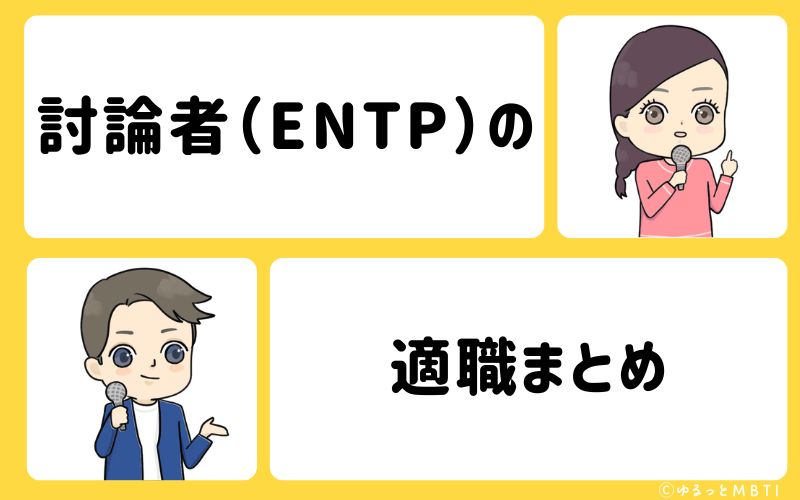 討論者(ENTP)の

適職まとめ

©ゆるっとMBTI